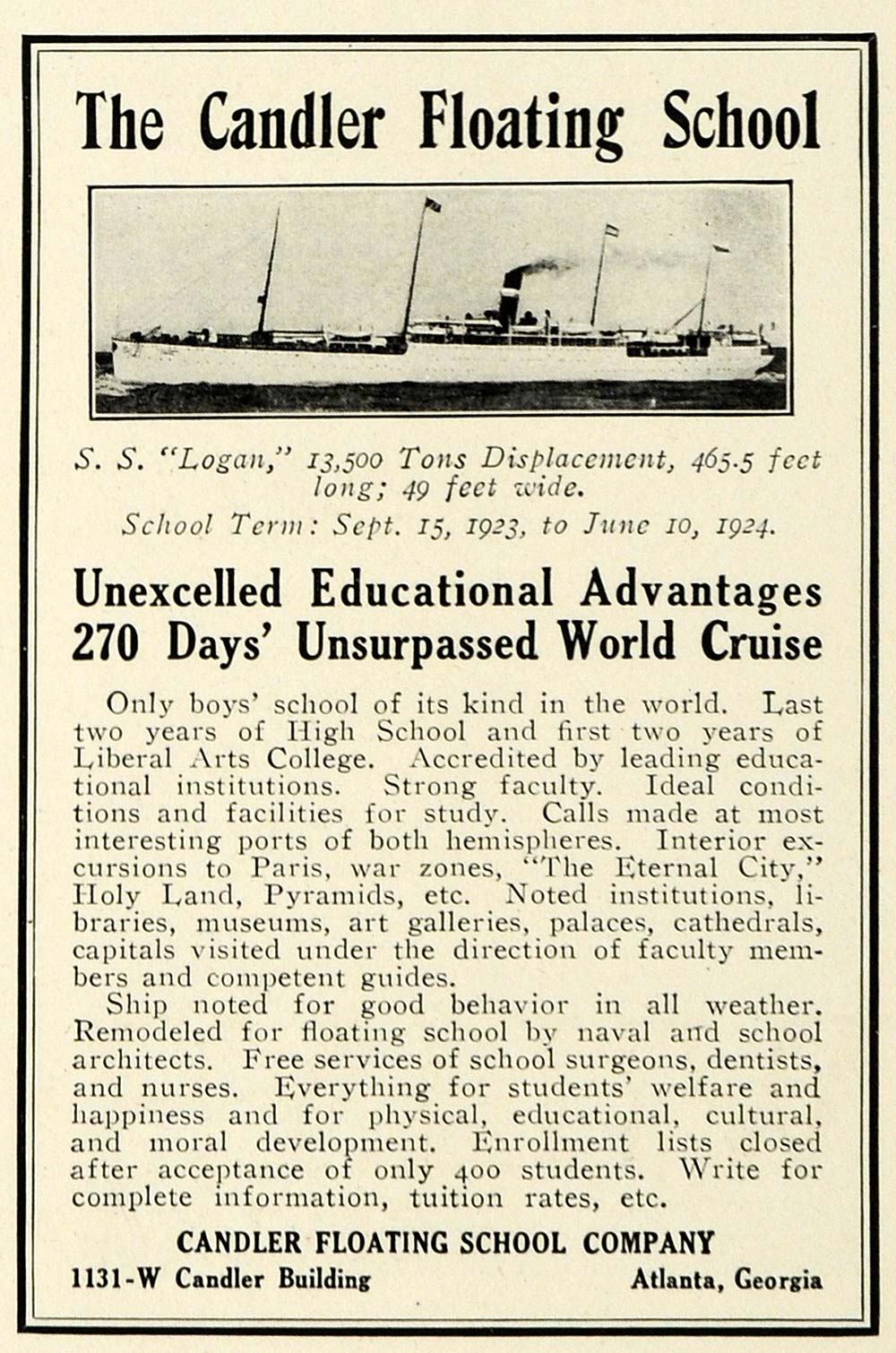 The Candler Floating School

S. S. "Logan," 13,500 Tons Displacement, 465.5 feet long; 49 feet wide.
School Term: Sept. 15, 1923, to June 10, 1924.

Unexcelled Educational Advantages
270 Days' Unsurpassed World Cruise

Only boys' school of its kind in the world. Last two years of High School and first two years of Liberal Arts College. Accredited by leading educational institutions. Strong faculty. Ideal conditions and facilities for study. Calls made at most interesting ports of both hemispheres. Interior excursions to Paris, war zones, "The Eternal City," Holy Land, Pyramids, etc. Noted institutions, libraries, museums, art galleries, palaces, cathedrals, capitals visited under the direction of faculty members and competent guides.

Ship noted for good behavior in all weather. Remodeled for floating school by naval and school architects. Free services of school surgeons, dentists, and nurses. Everything for students' welfare and happiness and for physical, educational, cultural, and moral development. Enrollment lists closed after acceptance of only 400 students. Write for complete information, tuition rates, etc.

CANDLER FLOATING SCHOOL COMPANY
1131-W Candler Building Atlanta, Georgia